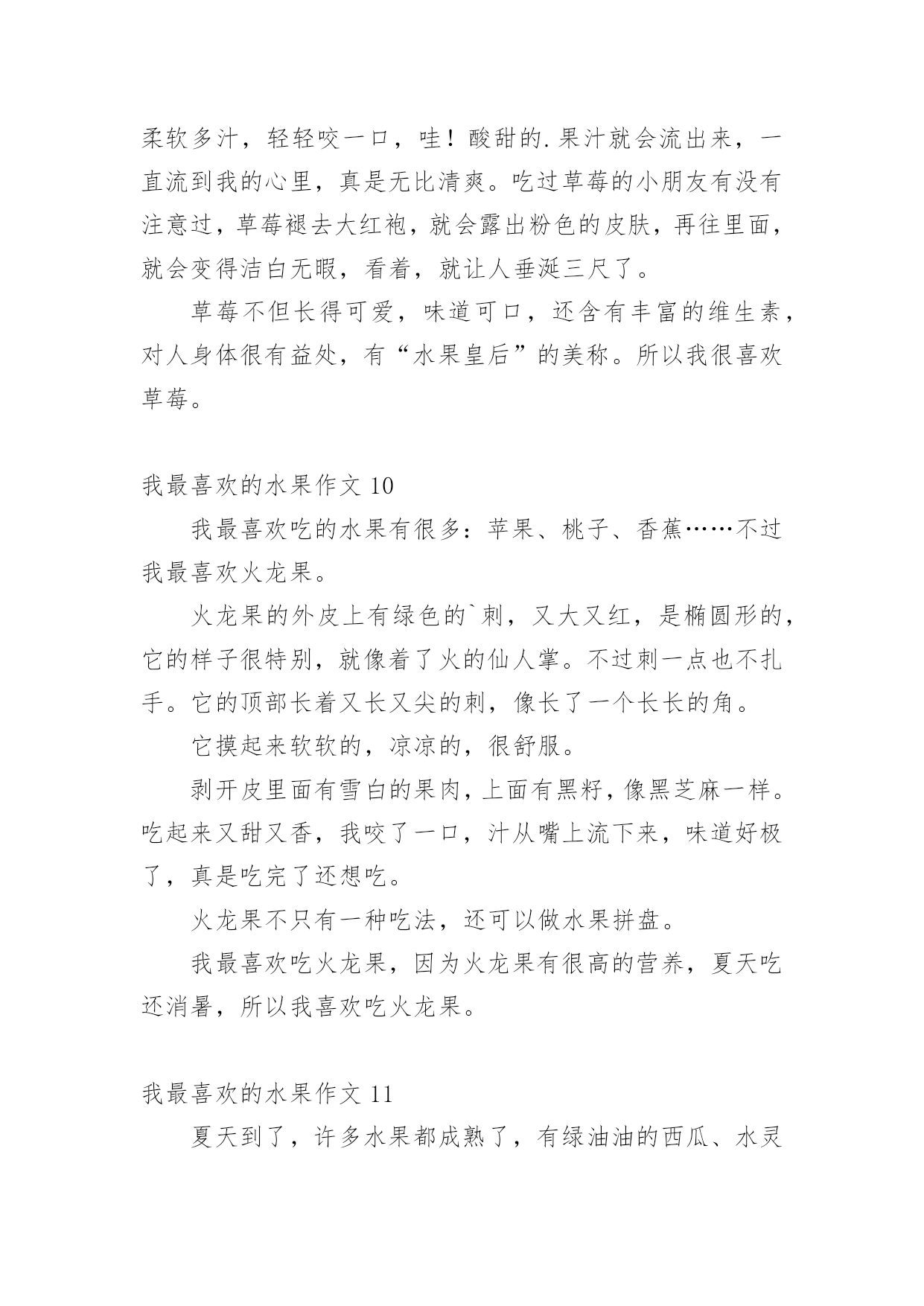 柔软多汁，轻轻咬一口，哇！酸甜的.果汁就会流出来，一直流到我的心里，真是无比清爽。吃过草莓的小朋友有没有注意过，草莓褪去大红袍，就会露出粉色的皮肤，再往里面，就会变得洁白无暇，看着，就让人垂涎三尺了。

草莓不但长得可爱，味道可口，还含有丰富的维生素，对人身体很有益处，有“水果皇后”的美称。所以我很喜欢草莓。

我最喜欢的水果作文 10

我最喜欢吃的水果有很多：苹果、桃子、香蕉……不过我最喜欢火龙果。

火龙果的外皮上有绿色的`刺，又大又红，是椭圆形的，它的样子很特别，就像着了火的仙人掌。不过刺一点也不扎手。它的顶部长着又长又尖的刺，像长了一个长长的角。

它摸起来软软的，凉凉的，很舒服。

剥开皮里面有雪白的果肉，上面有黑籽，像黑芝麻一样。吃起来又甜又香，我咬了一口，汁从嘴上流下来，味道好极了，真是吃完了还想吃。

火龙果不只有一种吃法，还可以做水果拼盘。

我最喜欢吃火龙果，因为火龙果有很高的营养，夏天吃还消暑，所以我喜欢吃火龙果。

我最喜欢的水果作文 11

夏天到了，许多水果都成熟了，有绿油油的西瓜、水灵